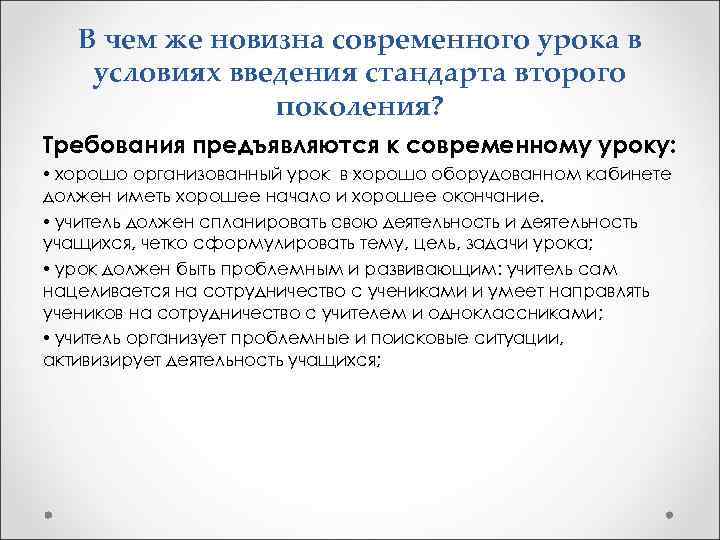 В чем же новизна современного урока в условиях введения стандарта второго поколения?

Требования предъявляются к современному уроку:

• хорошо организованный урок в хорошо оборудованном кабинете должен иметь хорошее начало и хорошее окончание.

• учитель должен спланировать свою деятельность и деятельность учащихся, четко сформулировать тему, цель, задачи урока;

• урок должен быть проблемным и развивающим: учитель сам нацеливается на сотрудничество с учениками и умеет направлять учеников на сотрудничество с учителем и одноклассниками;

• учитель организует проблемные и поисковые ситуации, активизирует деятельность учащихся;